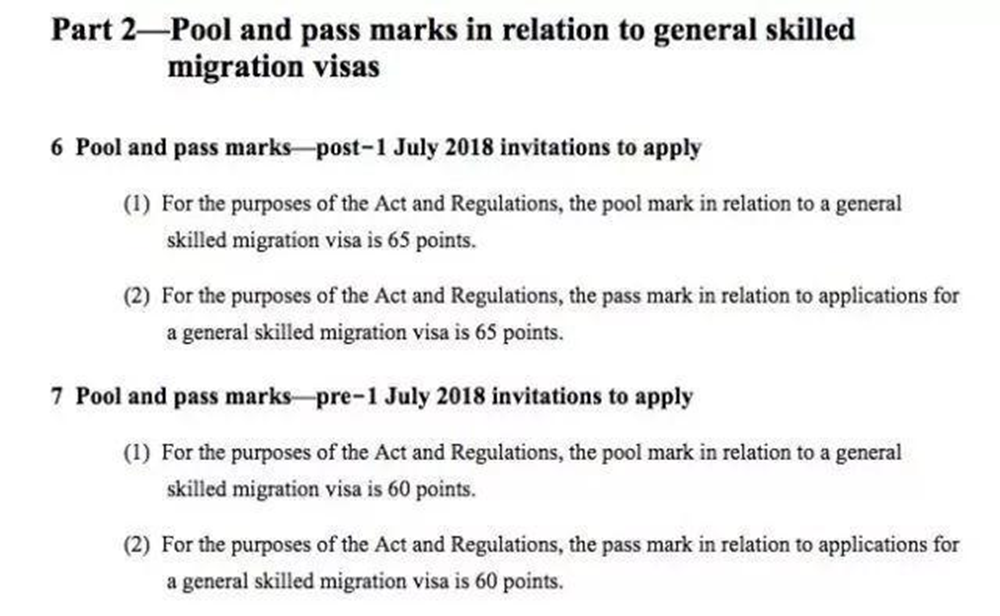 Part 2—Pool and pass marks in relation to general skilled migration visas

6 Pool and pass marks—post-1 July 2018 invitations to apply

(1) For the purposes of the Act and Regulations, the pool mark in relation to a general skilled migration visa is 65 points.

(2) For the purposes of the Act and Regulations, the pass mark in relation to applications for a general skilled migration visa is 65 points.

7 Pool and pass marks—pre-1 July 2018 invitations to apply

(1) For the purposes of the Act and Regulations, the pool mark in relation to a general skilled migration visa is 60 points.

(2) For the purposes of the Act and Regulations, the pass mark in relation to applications for a general skilled migration visa is 60 points.